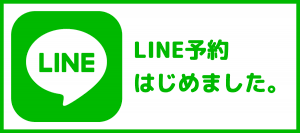 LINE

LINE予約
はじめました。